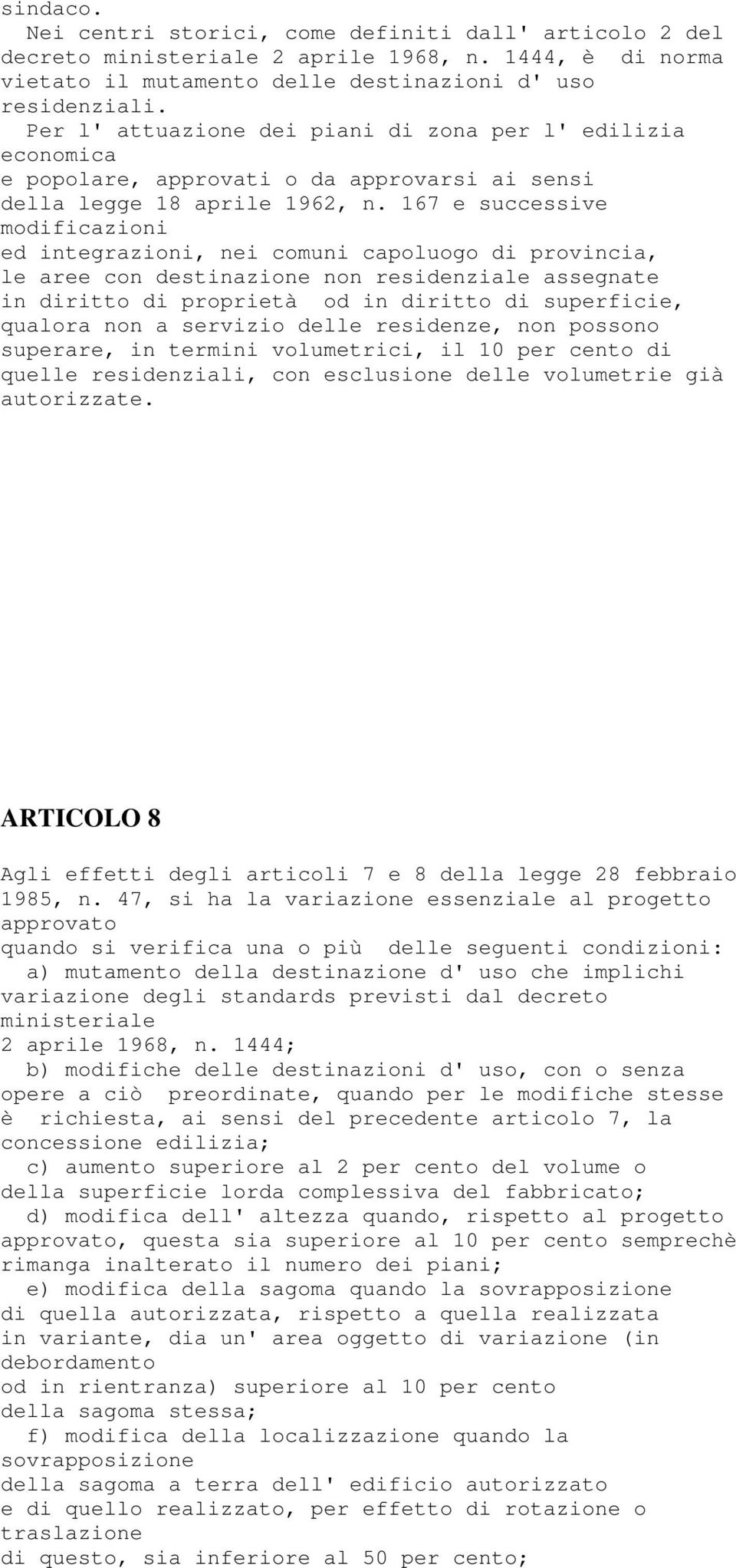 sindaco.

Nei centri storici, come definiti dall' articolo 2 del decreto ministeriale 2 aprile 1968, n. 1444, è di norma vietato il mutamento delle destinazioni d' uso residenziali.

Per l' attuazione dei piani di zona per l' edilizia economica e popolare, approvati o da approvarsi ai sensi della legge 18 aprile 1962, n. 167 e successive modificazioni ed integrazioni, nei comuni capoluogo di provincia, le aree con destinazione non residenziale assegnate in diritto di proprietà od in diritto di superficie, qualora non a servizio delle residenze, non possono superare, in termini volumetrici, il 10 per cento di quelle residenziali, con esclusione delle volumetrie già autorizzate.

ARTICOLO 8

Agli effetti degli articoli 7 e 8 della legge 28 febbraio 1985, n. 47, si ha la variazione essenziale al progetto approvato quando si verifica una o più delle seguenti condizioni:

a) mutamento della destinazione d' uso che implichi variazione degli standards previsti dal decreto ministeriale 2 aprile 1968, n. 1444;

b) modifiche delle destinazioni d' uso, con o senza opere a ciò preordinate, quando per le modifiche stesse è richiesta, ai sensi del precedente articolo 7, la concessione edilizia;

c) aumento superiore al 2 per cento del volume o della superficie lorda complessiva del fabbricato;

d) modifica dell' altezza quando, rispetto al progetto approvato, questa sia superiore al 10 per cento semprechè rimanga inalterato il numero dei piani;

e) modifica della sagoma quando la sovrapposizione di quella autorizzata, rispetto a quella realizzata in variante, dia un' area oggetto di variazione (in debordamento od in rientranza) superiore al 10 per cento della sagoma stessa;

f) modifica della localizzazione quando la sovrapposizione della sagoma a terra dell' edificio autorizzato e di quello realizzato, per effetto di rotazione o traslazione di questo, sia inferiore al 50 per cento;